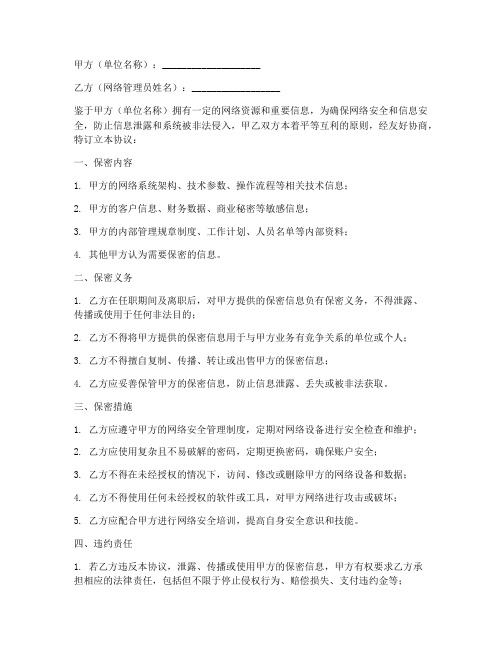 甲方（单位名称）：____________________

乙方（网络管理员姓名）：__________________

鉴于甲方（单位名称）拥有一定的网络资源和重要信息，为确保网络安全和信息安全，防止信息泄露和系统被非法侵入，甲乙双方本着平等互利的原则，经友好协商，特订立本协议：

一、保密内容

1. 甲方的网络系统架构、技术参数、操作流程等相关技术信息；

2. 甲方的客户信息、财务数据、商业秘密等敏感信息；

3. 甲方的内部管理规章制度、工作计划、人员名单等内部资料；

4. 其他甲方认为需要保密的信息。

二、保密义务

1. 乙方在任职期间及离职后，对甲方提供的保密信息负有保密义务，不得泄露、传播或使用于任何非法目的；

2. 乙方不得将甲方提供的保密信息用于与甲方业务有竞争关系的单位或个人；

3. 乙方不得擅自复制、传播、转让或出售甲方的保密信息；

4. 乙方应妥善保管甲方的保密信息，防止信息泄露、丢失或被非法获取。

三、保密措施

1. 乙方应遵守甲方的网络安全管理制度，定期对网络设备进行安全检查和维护；

2. 乙方应使用复杂且不易破解的密码，定期更换密码，确保账户安全；

3. 乙方不得在未经授权的情况下，访问、修改或删除甲方的网络设备和数据；

4. 乙方不得使用任何未经授权的软件或工具，对甲方网络进行攻击或破坏；

5. 乙方应配合甲方进行网络安全培训，提高自身安全意识和技能。

四、违约责任

1. 若乙方违反本协议，泄露、传播或使用甲方的保密信息，甲方有权要求乙方承担相应的法律责任，包括但不限于停止侵权行为、赔偿损失、支付违约金等；